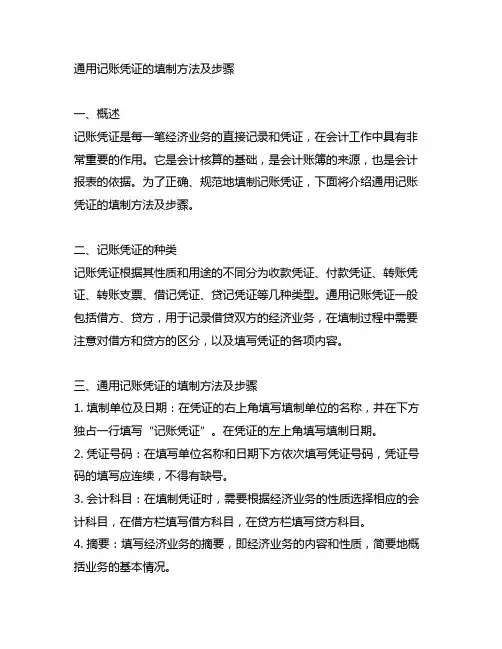 通用记账凭证的填制方法及步骤

一、概述
记账凭证是每一笔经济业务的直接记录和凭证，在会计工作中具有非常重要的作用。它是会计核算的基础，是会计账簿的来源，也是会计报表的依据。为了正确、规范地填制记账凭证，下面将介绍通用记账凭证的填制方法及步骤。

二、记账凭证的种类
记账凭证根据其性质和用途的不同分为收款凭证、付款凭证、转账凭证、转账支票、借记凭证、贷记凭证等几种类型。通用记账凭证一般包括借方、贷方，用于记录借贷双方的经济业务，在填制过程中需要注意对借方和贷方的区分，以及填写凭证的各项内容。

三、通用记账凭证的填制方法及步骤
1. 填制单位及日期：在凭证的右上角填写填制单位的名称，并在下方独占一行填写“记账凭证”。在凭证的左上角填写填制日期。
2. 凭证号码：在填写单位名称和日期下方依次填写凭证号码，凭证号码的填写应连续，不得有缺号。
3. 会计科目：在填制凭证时，需要根据经济业务的性质选择相应的会计科目，在借方栏填写借方科目，在贷方栏填写贷方科目。
4. 摘要：填写经济业务的摘要，即经济业务的内容和性质，简要地概括业务的基本情况。